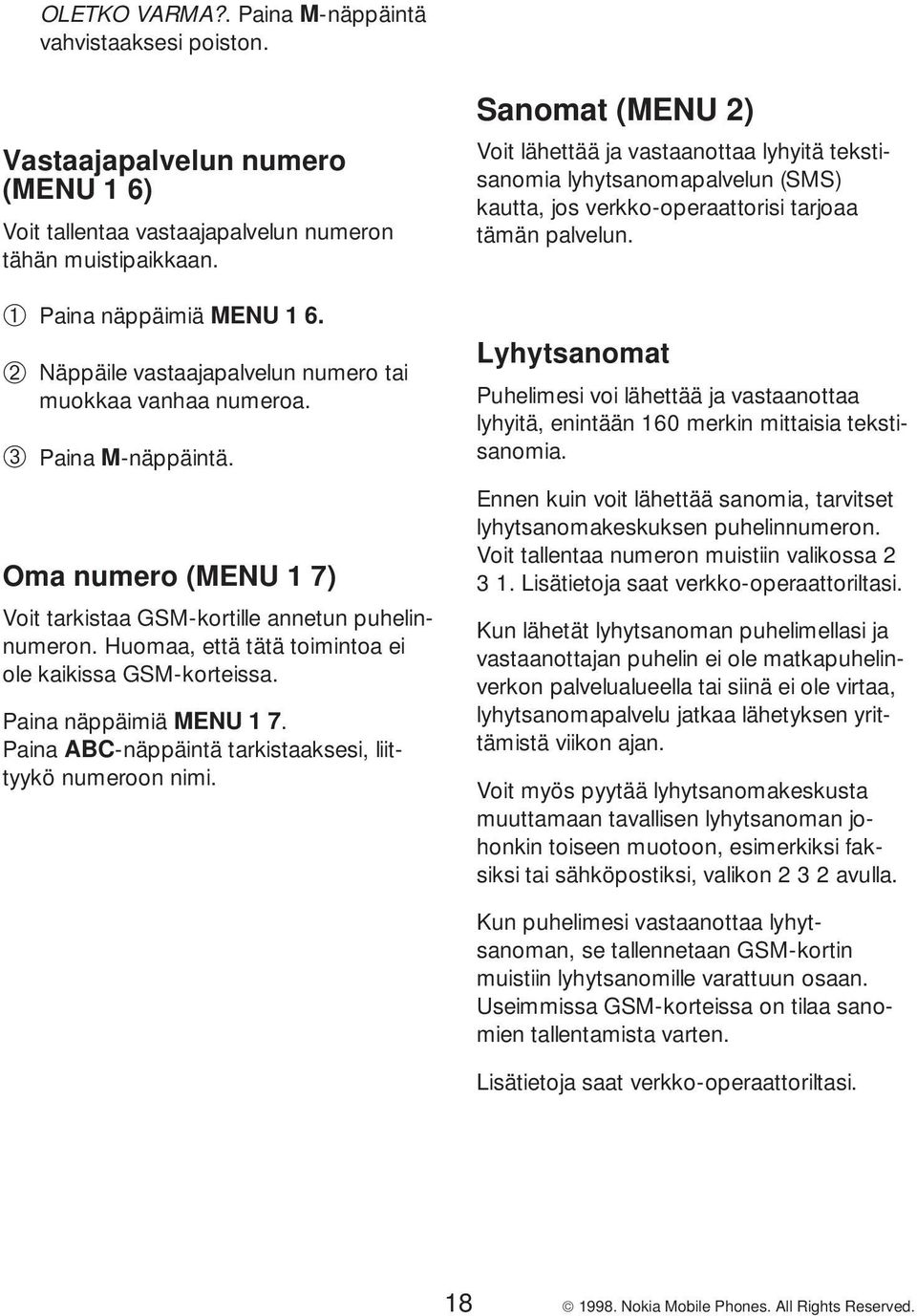 OLETKO VARMA?. Paina M-näppäintä vahvistaaksesi poiston.

Vastaajapalvelun numero (MENU 1 6)

Voit tallentaa vastaajapalvelun numeron tähän muistipaikkaan.

1 Paina näppäimiä MENU 1 6.

2 Näppäile vastaajapalvelun numero tai muokkaa vanhaa numeroa.

3 Paina M-näppäintä.

Oma numero (MENU 1 7)

Voit tarkistaa GSM-kortille annetun puhelinnumeron. Huomaa, että tätä toimintoa ei ole kaikissa GSM-korteissa.

Paina näppäimiä MENU 1 7.
Paina ABC-näppäintä tarkistaaksesi, liittyykö numeroon nimi.

Sanomat (MENU 2)

Voit lähettää ja vastaanottaa lyhyitä tekstisanomia lyhytsanomapalvelun (SMS) kautta, jos verkko-operaattorisi tarjoaa tämän palvelun.

Lyhytsanomat

Puhelimesi voi lähettää ja vastaanottaa lyhyitä, enintään 160 merkin mittaisia tekstisanomia.

Ennen kuin voit lähettää sanomia, tarvitset lyhytsanomakeskuksen puhelinnumeron. Voit tallentaa numeron muistiin valikossa 2 3 1. Lisätietoja saat verkko-operaattoriltasi.

Kun lähetät lyhytsanoman puhelimellasi ja vastaanottajan puhelin ei ole matkapuhelinverkon palvelualueella tai siinä ei ole virtaa, lyhytsanomapalvelu jatkaa lähetyksen yrittämistä viikon ajan.

Voit myös pyytää lyhytsanomakeskusta muuttamaan tavallisen lyhytsanoman johonkin toiseen muotoon, esimerkiksi faksiksi tai sähköpostiksi, valikon 2 3 2 avulla.

Kun puhelimesi vastaanottaa lyhytsanoman, se tallennetaan GSM-kortin muistiin lyhytsanomille varattuun osaan. Useimmissa GSM-korteissa on tilaa sanomien tallentamista varten.

Lisätietoja saat verkko-operaattoriltasi.

18

© 1998. Nokia Mobile Phones. All Rights Reserved.